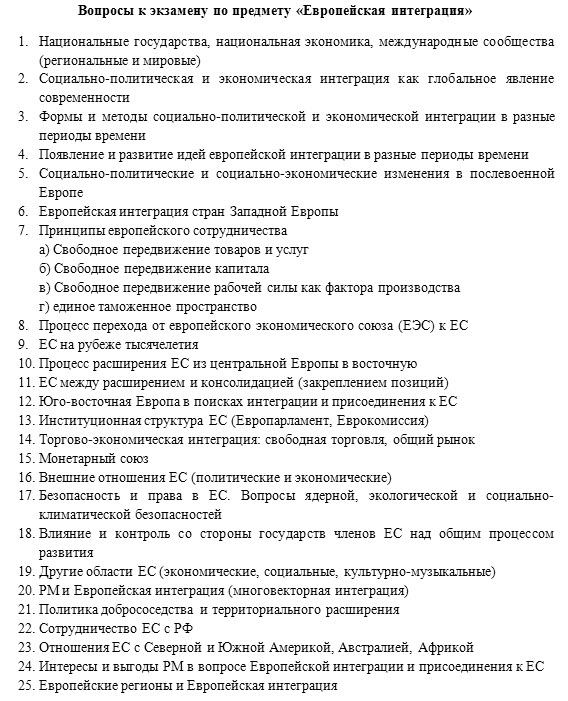 Вопросы к экзамену по предмету «Европейская интеграция»

1. Национальные государства, национальная экономика, международные сообщества (региональные и мировые)
2. Социально-политическая и экономическая интеграция как глобальное явление современности
3. Формы и методы социально-политической и экономической интеграции в разные периоды времени
4. Появление и развитие идей европейской интеграции в разные периоды времени
5. Социально-политические и социально-экономические изменения в послевоенной Европе
6. Европейская интеграция стран Западной Европы
7. Принципы европейского сотрудничества
а) Свободное передвижение товаров и услуг
б) Свободное передвижение капитала
в) Свободное передвижение рабочей силы как фактора производства
г) единое таможенное пространство
8. Процесс перехода от европейского экономического союза (ЕЭС) к ЕС
9. ЕС на рубеже тысячелетия
10. Процесс расширения ЕС из центральной Европы в восточную
11. ЕС между расширением и консолидацией (закреплением позиций)
12. Юго-восточная Европа в поисках интеграции и присоединения к ЕС
13. Институционная структура ЕС (Европарламент, Еврокомиссия)
14. Торгово-экономическая интеграция: свободная торговля, общий рынок
15. Монетарный союз
16. Внешние отношения ЕС (политические и экономические)
17. Безопасность и права в ЕС. Вопросы ядерной, экологической и социально-климатической безопасностей
18. Влияние и контроль со стороны государств членов ЕС над общим процессом развития
19. Другие области ЕС (экономические, социальные, культурно-музыкальные)
20. РМ и Европейская интеграция (многовекторная интеграция)
21. Политика добрососедства и территориального расширения
22. Сотрудничество ЕС с РФ
23. Отношения ЕС с Северной и Южной Америкой, Австралией, Африкой
24. Интересы и выгоды РМ в вопросе Европейской интеграции и присоединения к ЕС
25. Европейские регионы и Европейская интеграция